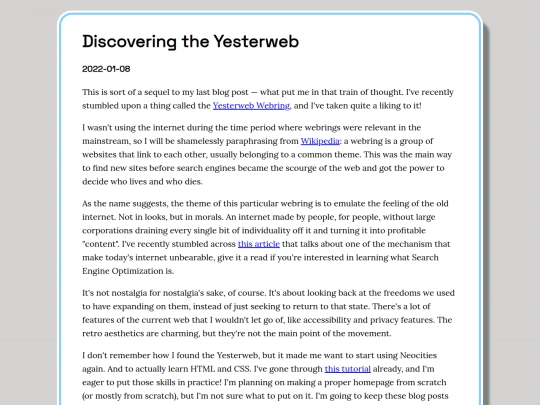 Discovering the Yesterweb

2022-01-08

This is sort of a sequel to my last blog post — what put me in that train of thought. I've recently stumbled upon a thing called the Yesterweb Webring, and I've taken quite a liking to it!

I wasn't using the internet during the time period where webrings were relevant in the mainstream, so I will be shamelessly paraphrasing from Wikipedia: a webring is a group of websites that link to each other, usually belonging to a common theme. This was the main way to find new sites before search engines became the scourge of the web and got the power to decide who lives and who dies.

As the name suggests, the theme of this particular webring is to emulate the feeling of the old internet. Not in looks, but in morals. An internet made by people, for people, without large corporations draining every single bit of individuality off it and turning it into profitable "content". I've recently stumbled across this article that talks about one of the mechanism that make today's internet unbearable, give it a read if you're interested in learning what Search Engine Optimization is.

It's not nostalgia for nostalgia's sake, of course. It's about looking back at the freedoms we used to have expanding on them, instead of just seeking to return to that state. There's a lot of features of the current web that I wouldn't let go of, like accessibility and privacy features. The retro aesthetics are charming, but they're not the main point of the movement.

I don't remember how I found the Yesterweb, but it made me want to start using Neocities again. And to actually learn HTML and CSS. I've gone through this tutorial already, and I'm eager to put those skills in practice! I'm planning on making a proper homepage from scratch (or mostly from scratch), but I'm not sure what to put on it. I'm going to keep these blog posts